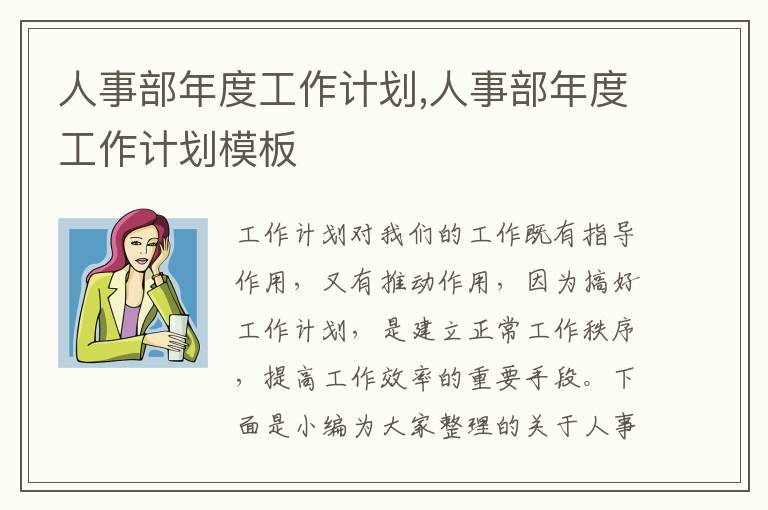 人事部年度工作计划,人事部年度工作计划模板

工作计划对我们的工作既有指导作用，又有推动作用，因为搞好工作计划，是建立正常工作秩序，提高工作效率的重要手段。下面是小编为大家整理的关于人事